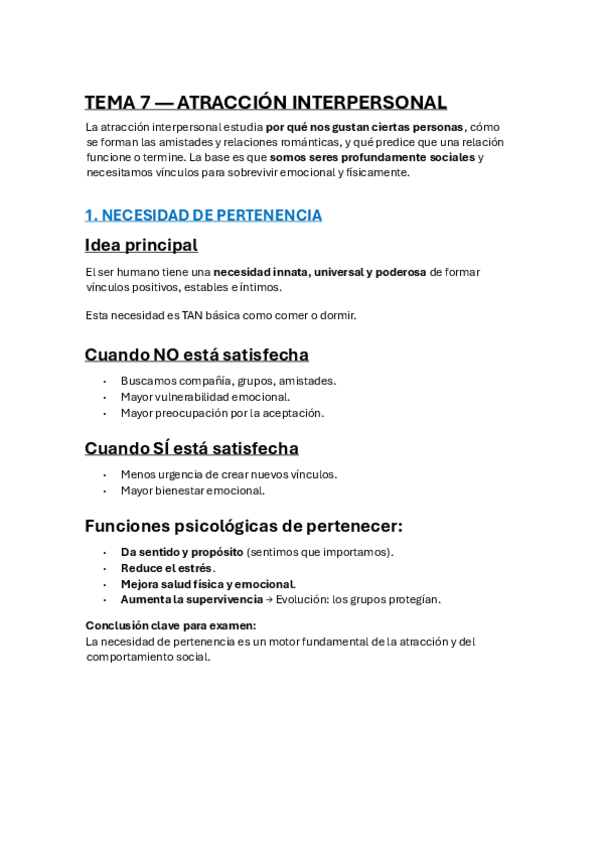 TEMA 7 — ATRACCIÓN INTERPERSONAL

La atracción interpersonal estudia por qué nos gustan ciertas personas, cómo se forman las amistades y relaciones románticas, y qué predice que una relación funcione o termine. La base es que somos seres profundamente sociales y necesitamos vínculos para sobrevivir emocional y físicamente.

1. NECESIDAD DE PERTENENCIA

Idea principal

El ser humano tiene una necesidad innata, universal y poderosa de formar vínculos positivos, estables e íntimos.

Esta necesidad es TAN básica como comer o dormir.

Cuando NO está satisfecha

• Buscamos compañía, grupos, amistades.
• Mayor vulnerabilidad emocional.
• Mayor preocupación por la aceptación.

Cuando SÍ está satisfecha

• Menos urgencia de crear nuevos vínculos.
• Mayor bienestar emocional.

Funciones psicológicas de pertenecer:

• Da sentido y propósito (sentimos que importamos).
• Reduce el estrés.
• Mejora salud física y emocional.
• Aumenta la supervivencia → Evolución: los grupos protegían.

Conclusión clave para examen:
La necesidad de pertenencia es un motor fundamental de la atracción y del comportamiento social.